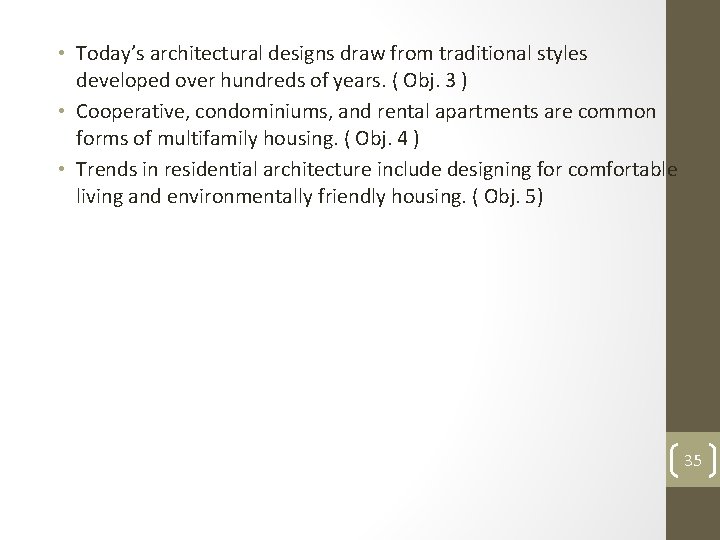 • Today's architectural designs draw from traditional styles developed over hundreds of years. ( Obj. 3 )

• Cooperative, condominiums, and rental apartments are common forms of multifamily housing. ( Obj. 4 )

• Trends in residential architecture include designing for comfortable living and environmentally friendly housing. ( Obj. 5)

35